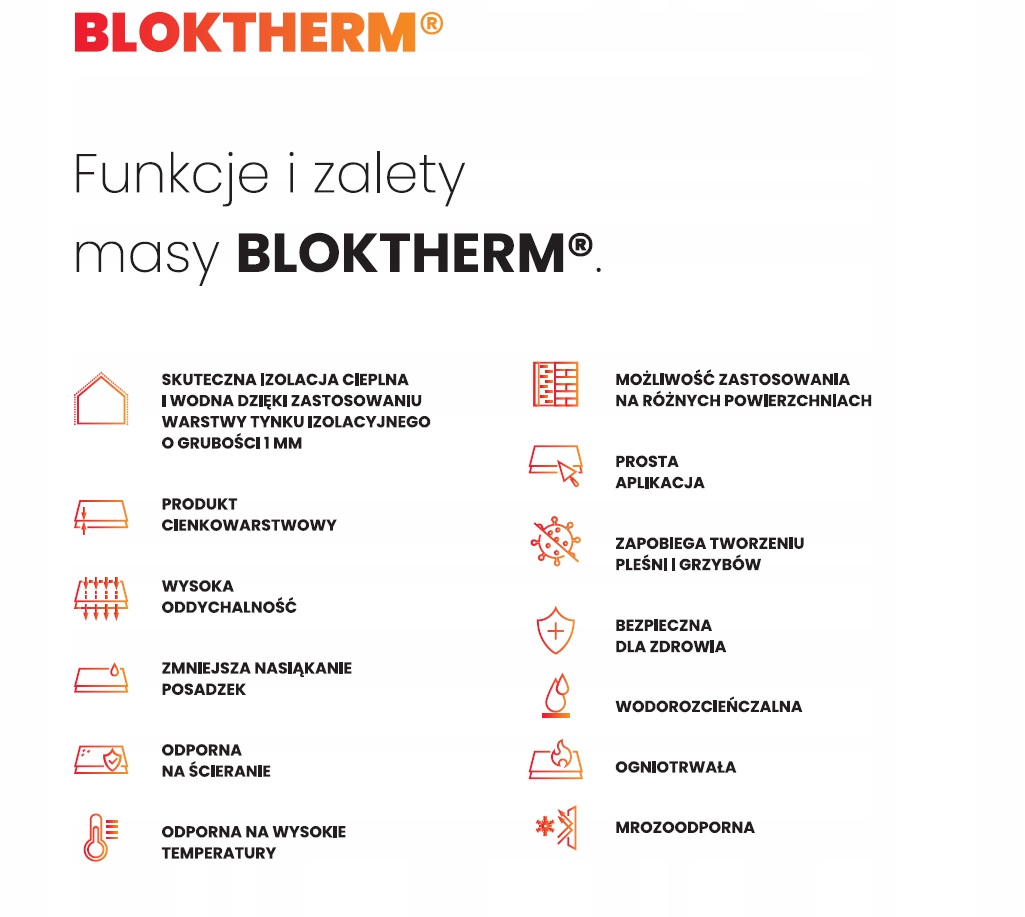 BLOKTHERM®

Funkcje i zalety masy **BLOKTHERM®**.

SKUTECZNA IZOLACJA CIEPLNA I WODNA DZIĘKI ZASTOSOWANIU WARSTWY TYNKU IZOLACYJNEGO O GRUBOŚCI 1 MM

PRODUKT CIENKOWARSTWOWY

WYSOKA ODDYCHALNOŚĆ

ZMNIEJSZA NASIĄKANIE POSADZEK

ODPORNA NA ŚCIERANIE

ODPORNA NA WYSOKIE TEMPERATURY

MOŻLIWOŚĆ ZASTOSOWANIA NA RÓŻNYCH POWIERZCHNIACH

PROSTA APLIKACJA

ZAPOBIEGA TWORZENIU PLEŚNI I GRZYBÓW

BEZPIECZNA DLA ZDROWIA

WODOROZCIEŃCZALNA

OGNIOTRWAŁA

MROZOODPORNA